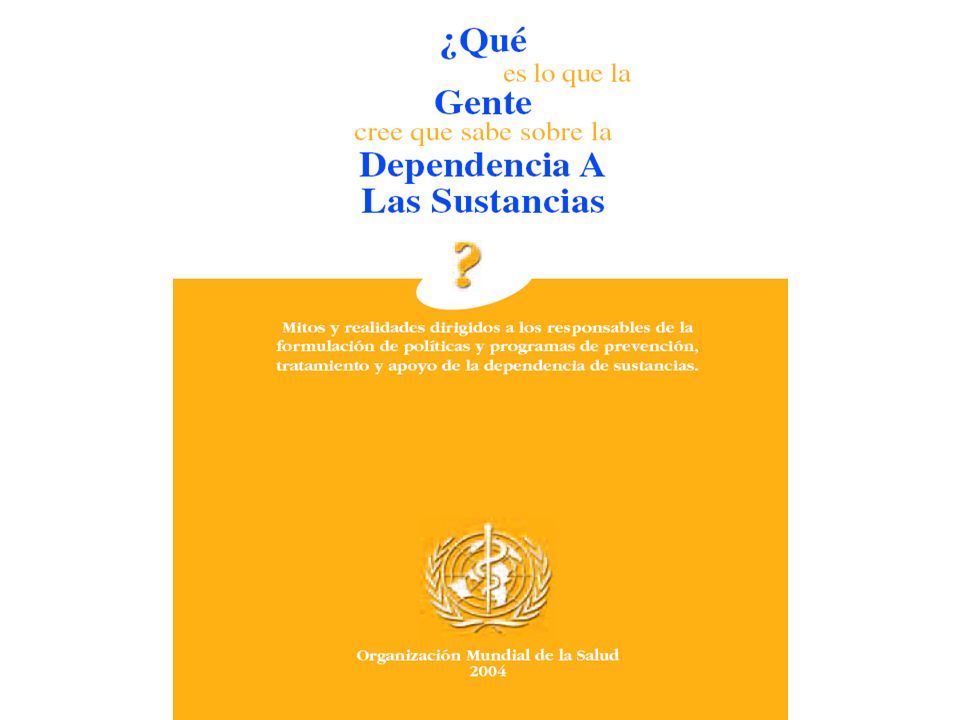 ¿Qué
es lo que la
Gente
cree que sabe sobre la
Dependencia A
Las Sustancias
?

Mitos y realidades dirigidos a los responsables de la formulación de políticas y programas de prevención, tratamiento y apoyo de la dependencia de sustancias.

Organización Mundial de la Salud
2004